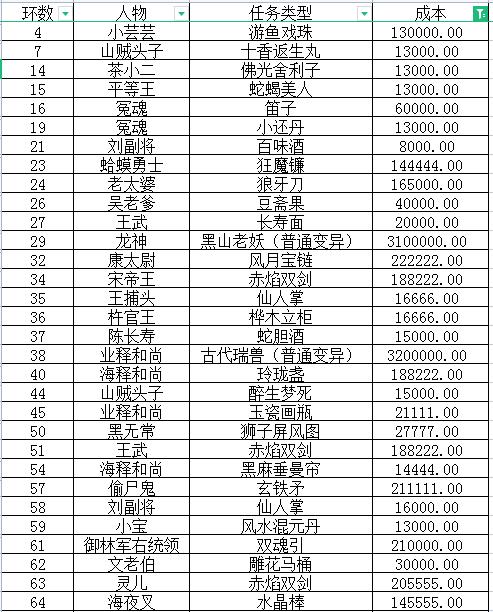 | 环数 | 人物 | 任务类型 | 成本 |
|---|---|---|---|
| 4 | 小芸芸 | 游鱼戏珠 | 130000.00 |
| 7 | 山贼头子 | 十香返生丸 | 13000.00 |
| 14 | 茶小二 | 佛光舍利子 | 13000.00 |
| 15 | 平等王 | 蛇蝎美人 | 13000.00 |
| 16 | 冤魂 | 笛子 | 60000.00 |
| 19 | 冤魂 | 小还丹 | 13000.00 |
| 21 | 刘副将 | 百味酒 | 8000.00 |
| 23 | 蛤蟆勇士 | 狂魔镰 | 144444.00 |
| 24 | 老太婆 | 狼牙刀 | 165000.00 |
| 26 | 吴老爹 | 豆斋果 | 40000.00 |
| 27 | 王武 | 长寿面 | 20000.00 |
| 29 | 龙神 | 黑山老妖（普通变异） | 3100000.00 |
| 32 | 康太尉 | 风月宝链 | 222222.00 |
| 34 | 宋帝王 | 赤焰双剑 | 188222.00 |
| 35 | 王捕头 | 仙人掌 | 16666.00 |
| 36 | 杵官王 | 桦木立柜 | 16666.00 |
| 37 | 陈长寿 | 蛇胆酒 | 15000.00 |
| 38 | 业释和尚 | 古代瑞兽（普通变异） | 3200000.00 |
| 40 | 海释和尚 | 玲珑盏 | 188222.00 |
| 44 | 山贼头子 | 醉生梦死 | 15000.00 |
| 45 | 业释和尚 | 玉瓷画瓶 | 21111.00 |
| 50 | 黑无常 | 狮子屏风图 | 27777.00 |
| 51 | 王武 | 赤焰双剑 | 188222.00 |
| 54 | 海释和尚 | 黑麻垂曼帘 | 14444.00 |
| 57 | 偷尸鬼 | 玄铁矛 | 211111.00 |
| 58 | 刘副将 | 仙人掌 | 16000.00 |
| 59 | 小宝 | 风水混元丹 | 13000.00 |
| 61 | 御林军右统领 | 双魂引 | 210000.00 |
| 62 | 文老伯 | 雕花马桶 | 30000.00 |
| 63 | 灵儿 | 赤焰双剑 | 205555.00 |
| 64 | 海夜叉 | 水晶棒 | 145555.00 |